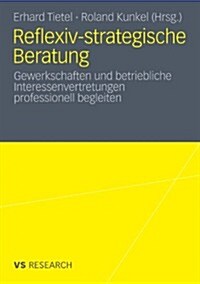 Erhard Tietel · Roland Kunkel (Hrsg.)

Reflexiv-strategische Beratung

Gewerkschaften und betriebliche Interessenvertretungen professionell begleiten

VS RESEARCH